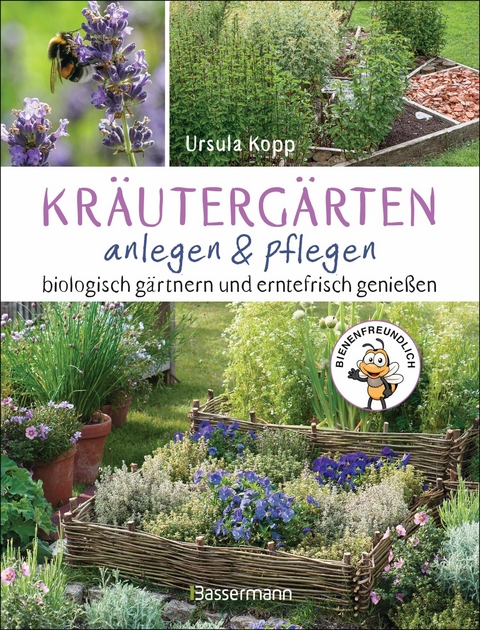 Ursula Kopp

KRÄUTERGÄRTEN
anlegen & pflegen
biologisch gärtnern und erntefrisch genießen

BIENENFREUNDLICH

Bassermann